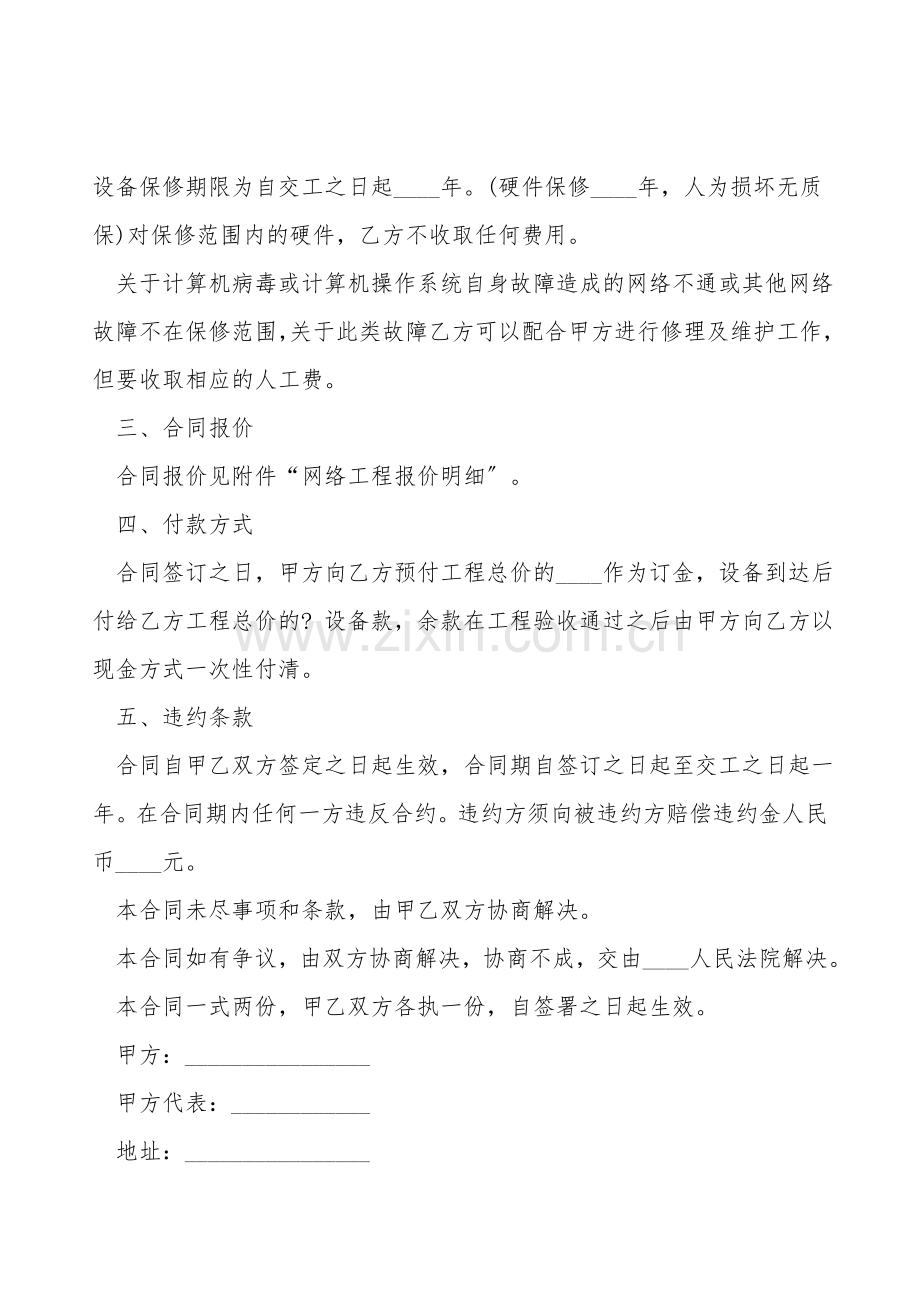 设备保修期限为自交工之日起____年。(硬件保修____年，人为损坏无质保)对保修范围内的硬件，乙方不收取任何费用。

关于计算机病毒或计算机操作系统自身故障造成的网络不通或其他网络故障不在保修范围,关于此类故障乙方可以配合甲方进行修理及维护工作，但要收取相应的人工费。

三、合同报价

合同报价见附件“网络工程报价明细”。

四、付款方式

合同签订之日，甲方向乙方预付工程总价的____作为订金，设备到达后付给乙方工程总价的?设备款，余款在工程验收通过之后由甲方向乙方以现金方式一次性付清。

五、违约条款

合同自甲乙双方签定之日起生效，合同期自签订之日起至交工之日起一年。在合同期内任何一方违反合约。违约方须向被违约方赔偿违约金人民币____元。

本合同未尽事项和条款，由甲乙双方协商解决。

本合同如有争议，由双方协商解决，协商不成，交由____人民法院解决。

本合同一式两份，甲乙双方各执一份，自签署之日起生效。

甲方：____

甲方代表：____

地址：____

www.zixin.com.cn